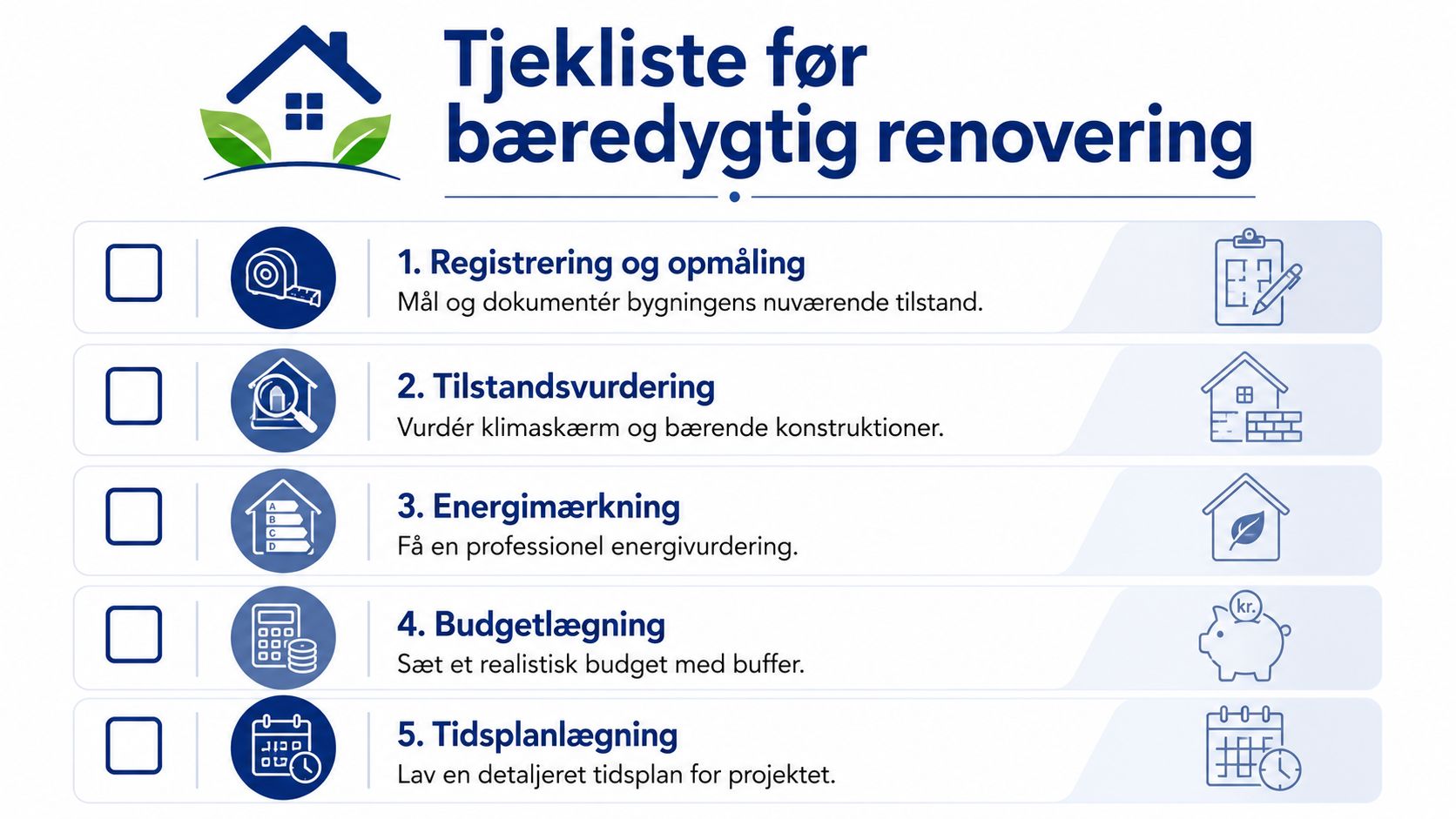 Tjekliste før bæredygtig renovering

1. Registrering og opmåling
Mål og dokumentér bygningens nuværende tilstand.

2. Tilstandsvurdering
Vurdér klimaskærm og bærende konstruktioner.

A
B
C
D

3. Energimærkning
Få en professionel energivurdering.

4. Budgetlægning
Sæt et realistisk budget med buffer.

kr.

5. Tidsplanlægning
Lav en detaljeret tidsplan for projektet.